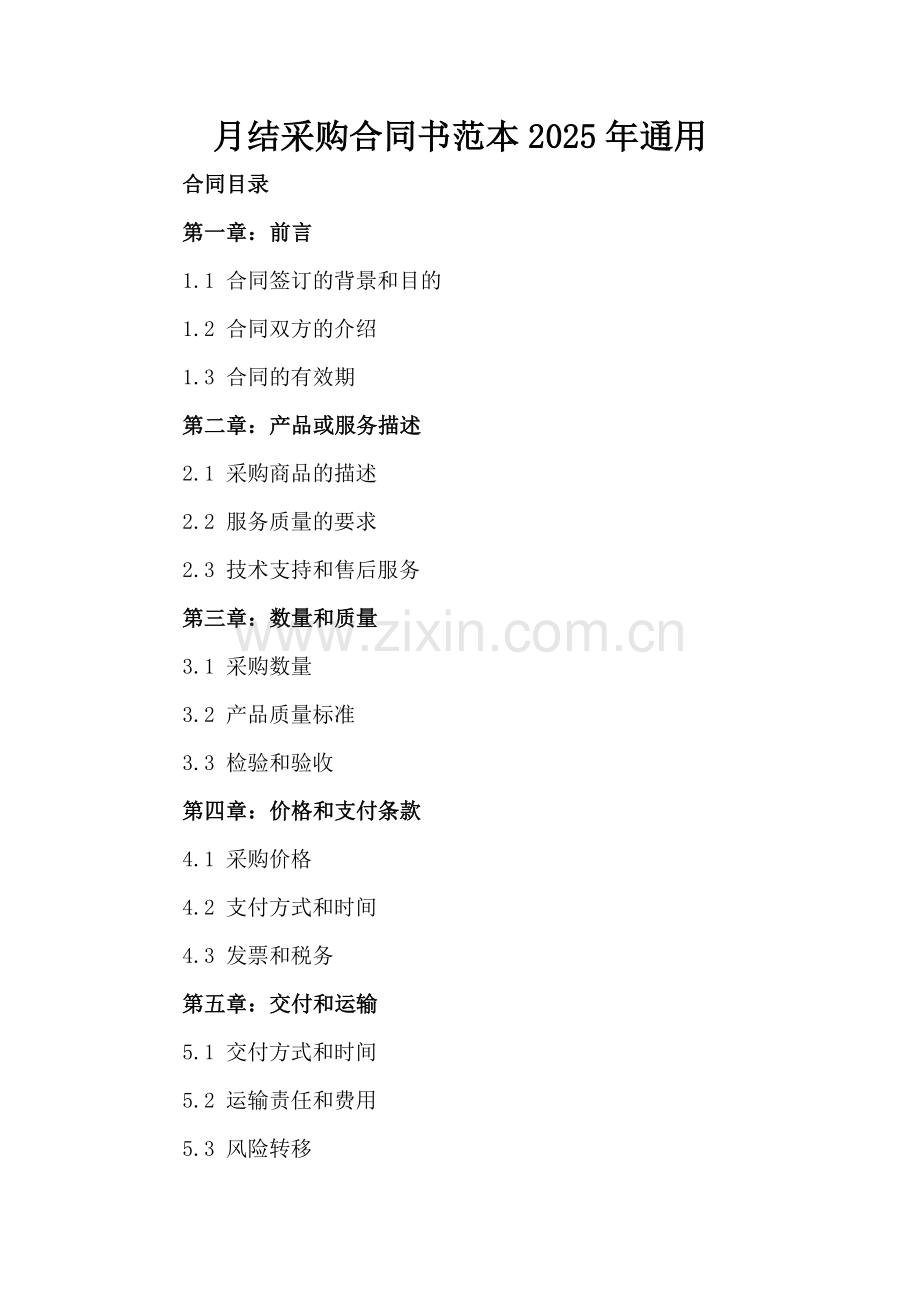 月结采购合同书范本2025年通用

合同目录

第一章：前言

1.1 合同签订的背景和目的

1.2 合同双方的介绍

1.3 合同的有效期

第二章：产品或服务描述

2.1 采购商品的描述

2.2 服务质量的要求

2.3 技术支持和售后服务

第三章：数量和质量

3.1 采购数量

3.2 产品质量标准

3.3 检验和验收

第四章：价格和支付条款

4.1 采购价格

4.2 支付方式和时间

4.3 发票和税务

第五章：交付和运输

5.1 交付方式和时间

5.2 运输责任和费用

5.3 风险转移

www.zixin.com.cn